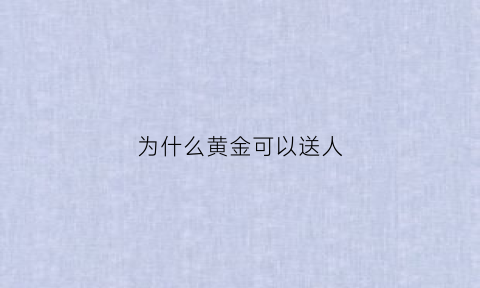 为什么黄金可以送人